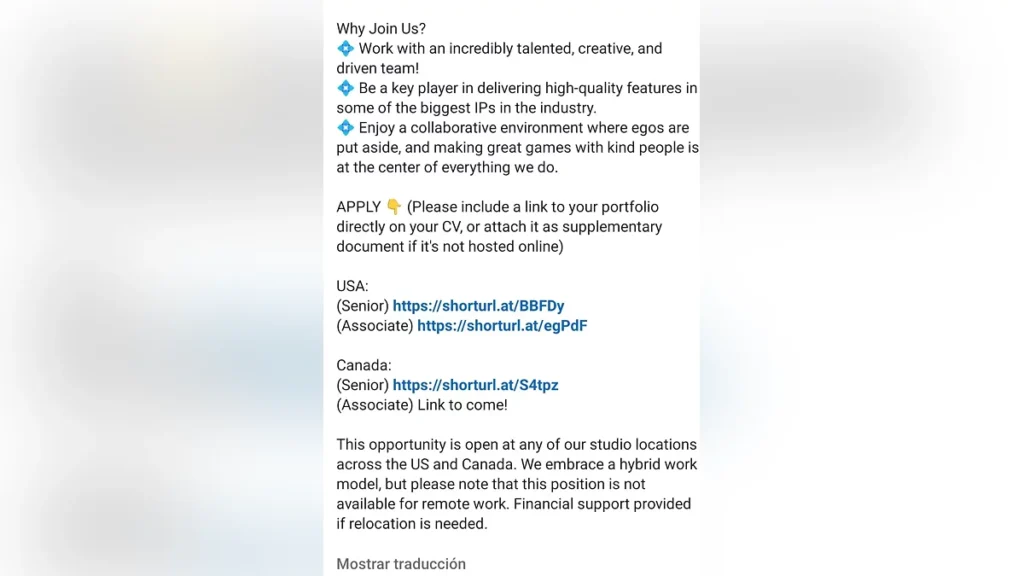 Why Join Us?
💠 Work with an incredibly talented, creative, and driven team!
💠 Be a key player in delivering high-quality features in some of the biggest IPs in the industry.
💠 Enjoy a collaborative environment where egos are put aside, and making great games with kind people is at the center of everything we do.

APPLY 👇 (Please include a link to your portfolio directly on your CV, or attach it as supplementary document if it's not hosted online)

USA:
(Senior) https://shorturl.at/BBFDy
(Associate) https://shorturl.at/egPdF

Canada:
(Senior) https://shorturl.at/S4tpz
(Associate) Link to come!

This opportunity is open at any of our studio locations across the US and Canada. We embrace a hybrid work model, but please note that this position is not available for remote work. Financial support provided if relocation is needed.

Mostrar traducción